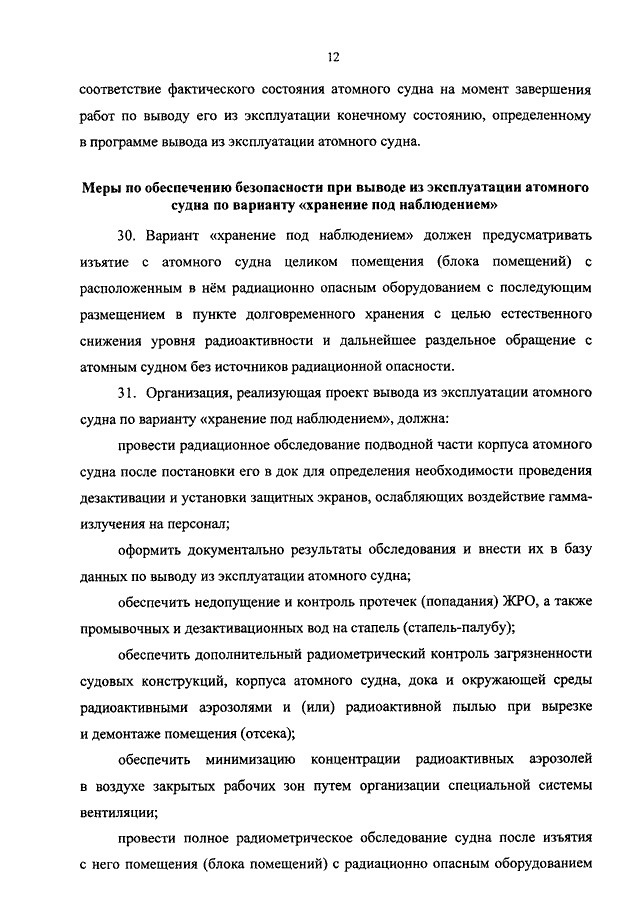 12

соответствие фактического состояния атомного судна на момент завершения работ по выводу его из эксплуатации конечному состоянию, определенному в программе вывода из эксплуатации атомного судна.

Меры по обеспечению безопасности при выводе из эксплуатации атомного судна по варианту «хранение под наблюдением»

30. Вариант «хранение под наблюдением» должен предусматривать изъятие с атомного судна целиком помещения (блока помещений) с расположенным в нём радиационно опасным оборудованием с последующим размещением в пункте долговременного хранения с целью естественного снижения уровня радиоактивности и дальнейшее раздельное обращение с атомным судном без источников радиационной опасности.

31. Организация, реализующая проект вывода из эксплуатации атомного судна по варианту «хранение под наблюдением», должна:

провести радиационное обследование подводной части корпуса атомного судна после постановки его в док для определения необходимости проведения дезактивации и установки защитных экранов, ослабляющих воздействие гамма-излучения на персонал;

оформить документально результаты обследования и внести их в базу данных по выводу из эксплуатации атомного судна;

обеспечить недопущение и контроль протечек (попадания) ЖРО, а также промывочных и дезактивационных вод на стапель (стапель-палубу);

обеспечить дополнительный радиометрический контроль загрязненности судовых конструкций, корпуса атомного судна, дока и окружающей среды радиоактивными аэрозолями и (или) радиоактивной пылью при вырезке и демонтаже помещения (отсека);

обеспечить минимизацию концентрации радиоактивных аэрозолей в воздухе закрытых рабочих зон путем организации специальной системы вентиляции;

провести полное радиометрическое обследование судна после изъятия с него помещения (блока помещений) с радиационно опасным оборудованием